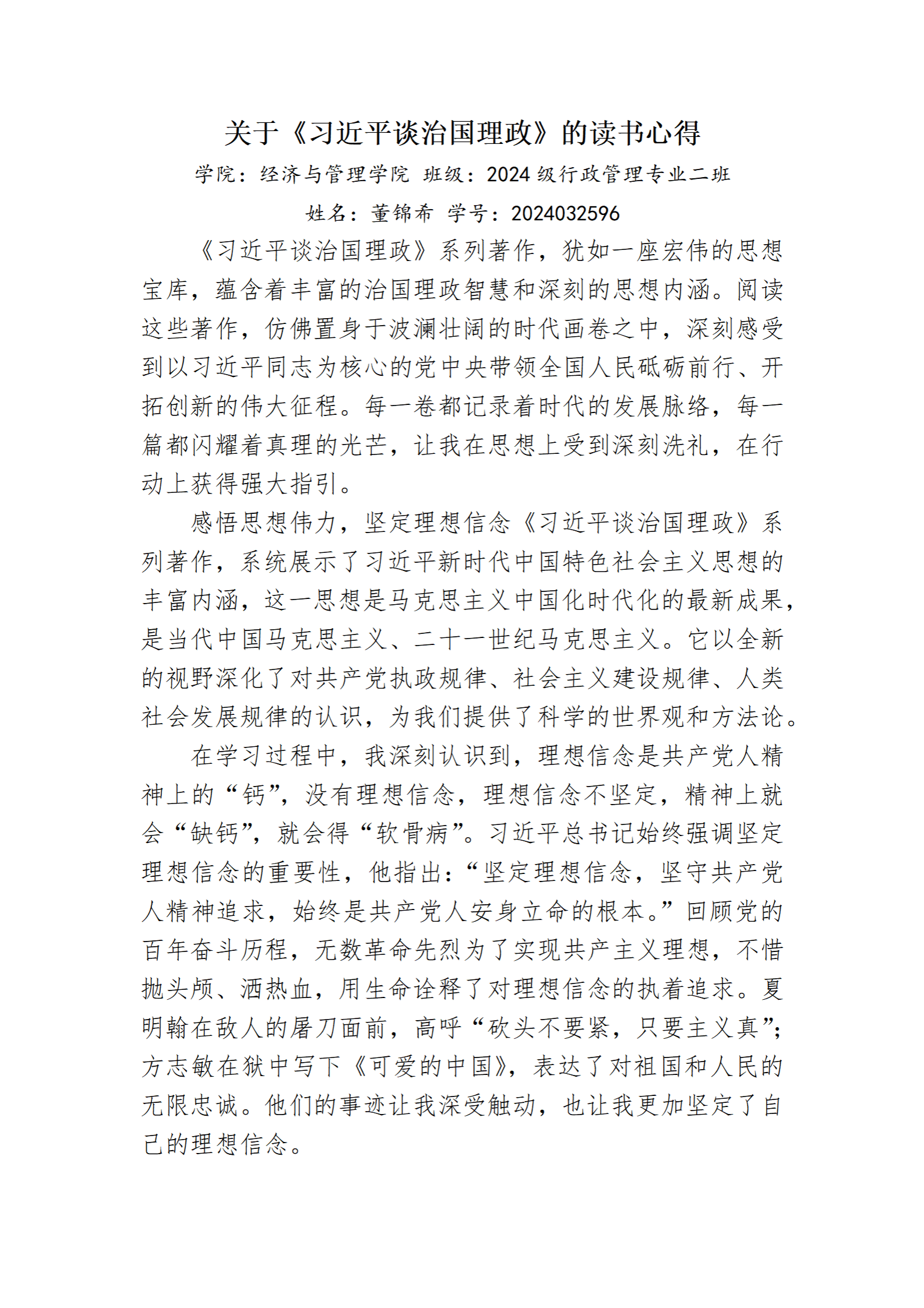 关于《习近平谈治国理政》的读书心得

学院：经济与管理学院 班级：2024 级行政管理专业二班

姓名：董锦希 学号：2024032596

《习近平谈治国理政》系列著作，犹如一座宏伟的思想宝库，蕴含着丰富的治国理政智慧和深刻的思想内涵。阅读这些著作，仿佛置身于波澜壮阔的时代画卷之中，深刻感受到以习近平同志为核心的党中央带领全国人民砥砺前行、开拓创新的伟大征程。每一卷都记录着时代的发展脉络，每一篇都闪耀着真理的光芒，让我在思想上受到深刻洗礼，在行动上获得强大指引。

感悟思想伟力，坚定理想信念《习近平谈治国理政》系列著作，系统展示了习近平新时代中国特色社会主义思想的丰富内涵，这一思想是马克思主义中国化时代化的最新成果，是当代中国马克思主义、二十一世纪马克思主义。它以全新的视野深化了对共产党执政规律、社会主义建设规律、人类社会发展规律的认识，为我们提供了科学的世界观和方法论。

在学习过程中，我深刻认识到，理想信念是共产党人精神上的“钙”，没有理想信念，理想信念不坚定，精神上就会“缺钙”，就会得“软骨病”。习近平总书记始终强调坚定理想信念的重要性，他指出：“坚定理想信念，坚守共产党人精神追求，始终是共产党人安身立命的根本。”回顾党的百年奋斗历程，无数革命先烈为了实现共产主义理想，不惜抛头颅、洒热血，用生命诠释了对理想信念的执着追求。夏明翰在敌人的屠刀面前，高呼“砍头不要紧，只要主义真”；方志敏在狱中写下《可爱的中国》，表达了对祖国和人民的无限忠诚。他们的事迹让我深受触动，也让我更加坚定了自己的理想信念。